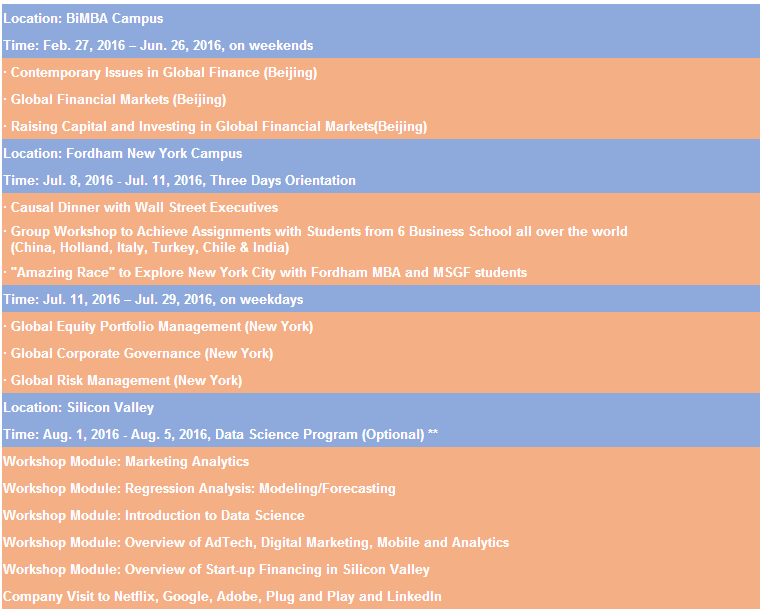 Location: BiMBA Campus

Time: Feb. 27, 2016 – Jun. 26, 2016, on weekends

· Contemporary Issues in Global Finance (Beijing)

· Global Financial Markets (Beijing)

· Raising Capital and Investing in Global Financial Markets(Beijing)

Location: Fordham New York Campus

Time: Jul. 8, 2016 - Jul. 11, 2016, Three Days Orientation

· Causal Dinner with Wall Street Executives

· Group Workshop to Achieve Assignments with Students from 6 Business School all over the world (China, Holland, Italy, Turkey, Chile & India)

· "Amazing Race" to Explore New York City with Fordham MBA and MSGF students

Time: Jul. 11, 2016 – Jul. 29, 2016, on weekdays

· Global Equity Portfolio Management (New York)

· Global Corporate Governance (New York)

· Global Risk Management (New York)

Location: Silicon Valley

Time: Aug. 1, 2016 - Aug. 5, 2016, Data Science Program (Optional) **

Workshop Module: Marketing Analytics

Workshop Module: Regression Analysis: Modeling/Forecasting

Workshop Module: Introduction to Data Science

Workshop Module: Overview of AdTech, Digital Marketing, Mobile and Analytics

Workshop Module: Overview of Start-up Financing in Silicon Valley

Company Visit to Netflix, Google, Adobe, Plug and Play and LinkedIn